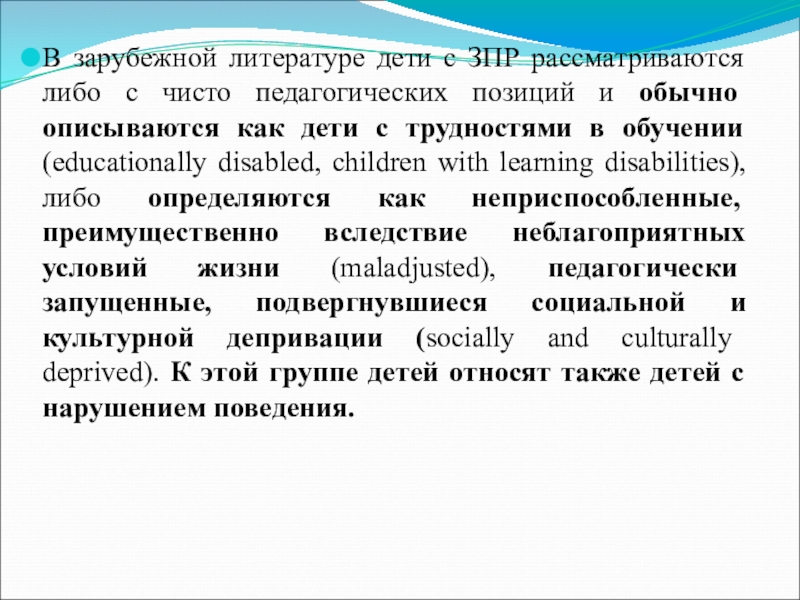 • В зарубежной литературе дети с ЗПР рассматриваются либо с чисто педагогических позиций и обычно описываются как дети с трудностями в обучении (educationally disabled, children with learning disabilities), либо определяются как неприспособленные, преимущественно вследствие неблагоприятных условий жизни (maladjusted), педагогически запущенные, подвергнувшиеся социальной и культурной депривации (socially and culturally deprived). К этой группе детей относят также детей с нарушением поведения.